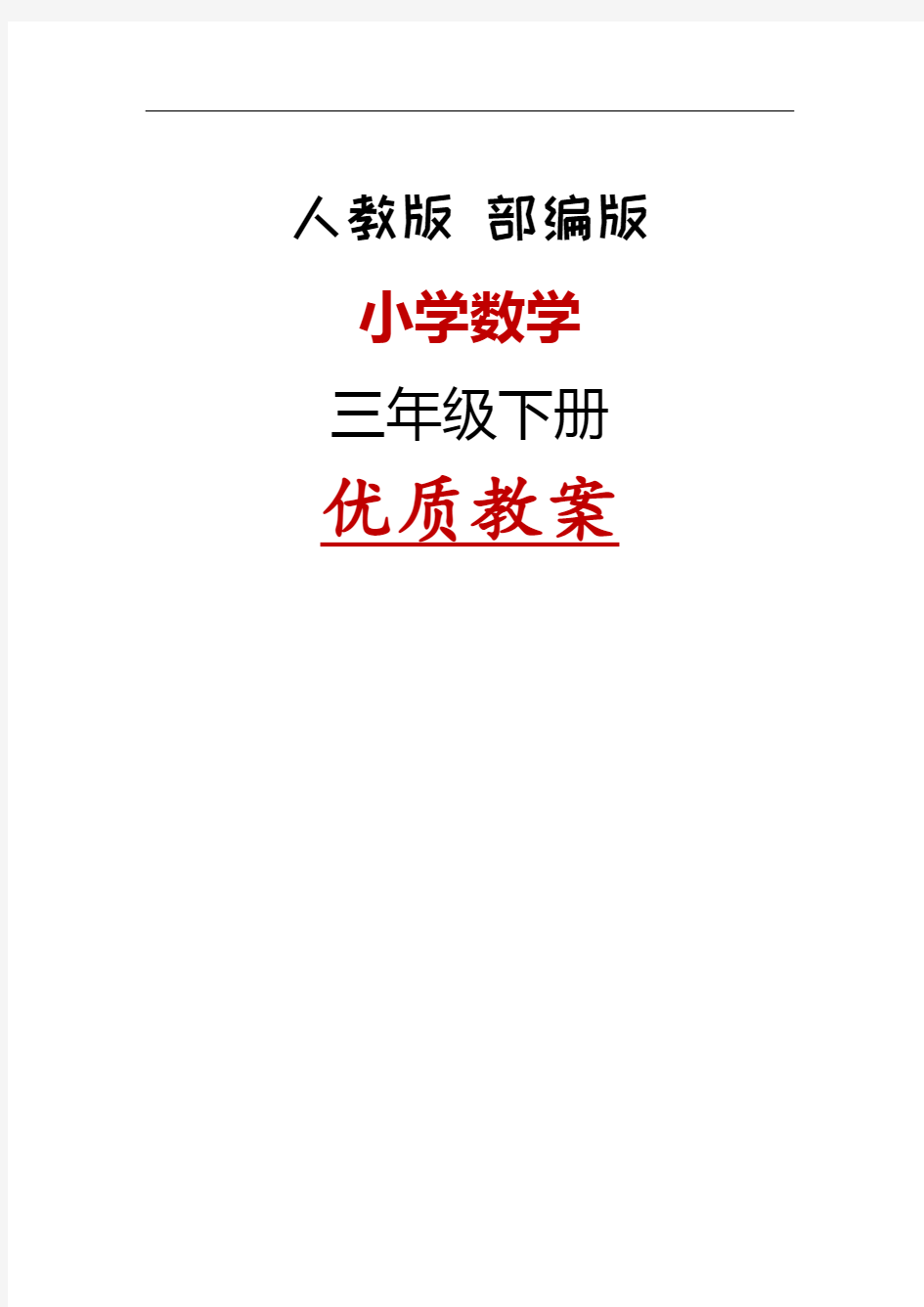 人教版 部编版

小学数学

三年级下册

优质教案